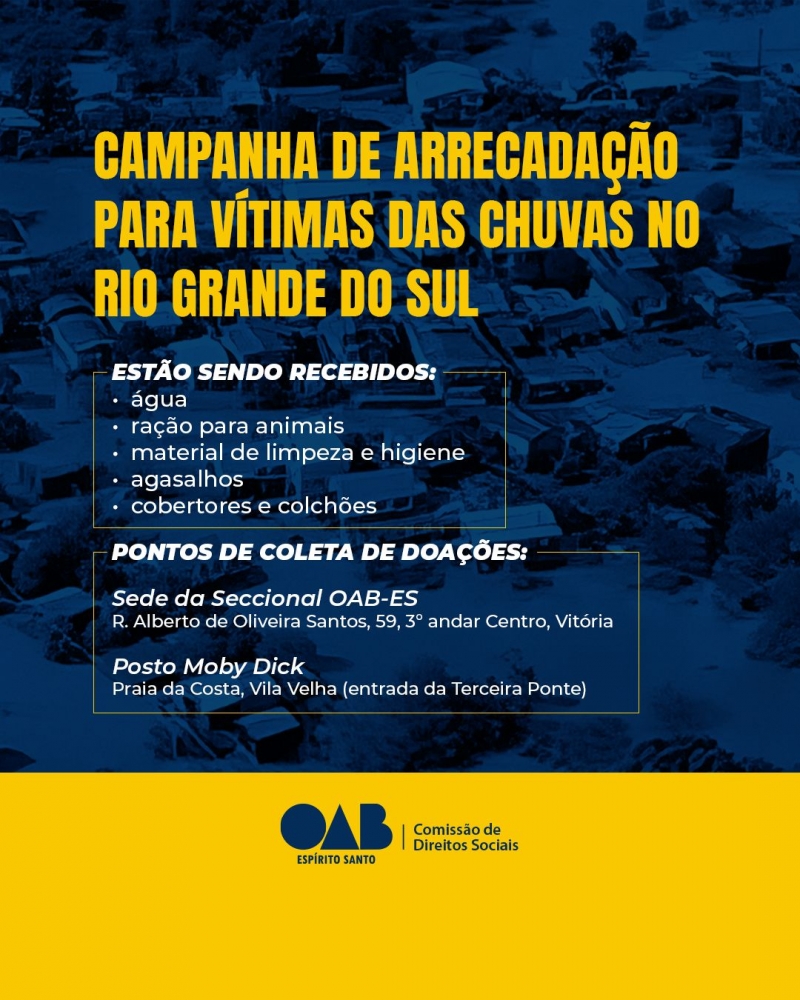 CAMPANHA DE ARRECADAÇÃO PARA VÍTIMAS DAS CHUVAS NO RIO GRANDE DO SUL

ESTÃO SENDO RECEBIDOS:
• água
• ração para animais
• material de limpeza e higiene
• agasalhos
• cobertores e colchões

PONTOS DE COLETA DE DOAÇÕES:

Sede da Seccional OAB-ES
R. Alberto de Oliveira Santos, 59, 3° andar Centro, Vitória

Posto Moby Dick
Praia da Costa, Vila Velha (entrada da Terceira Ponte)

OAB
ESPÍRITO SANTO
Comissão de
Direitos Sociais